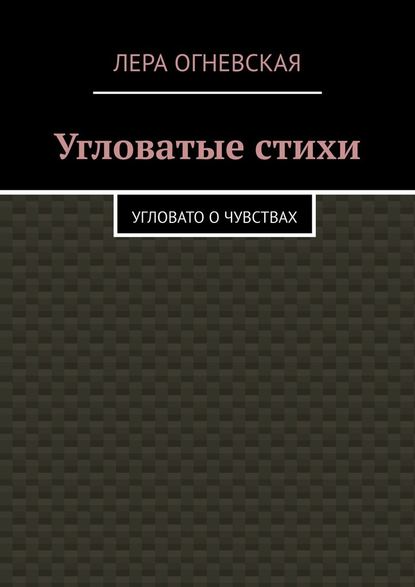 ЛЕРА ОГНЕВСКАЯ

Угловатые стихи

УГЛОВАТО О ЧУВСТВАХ